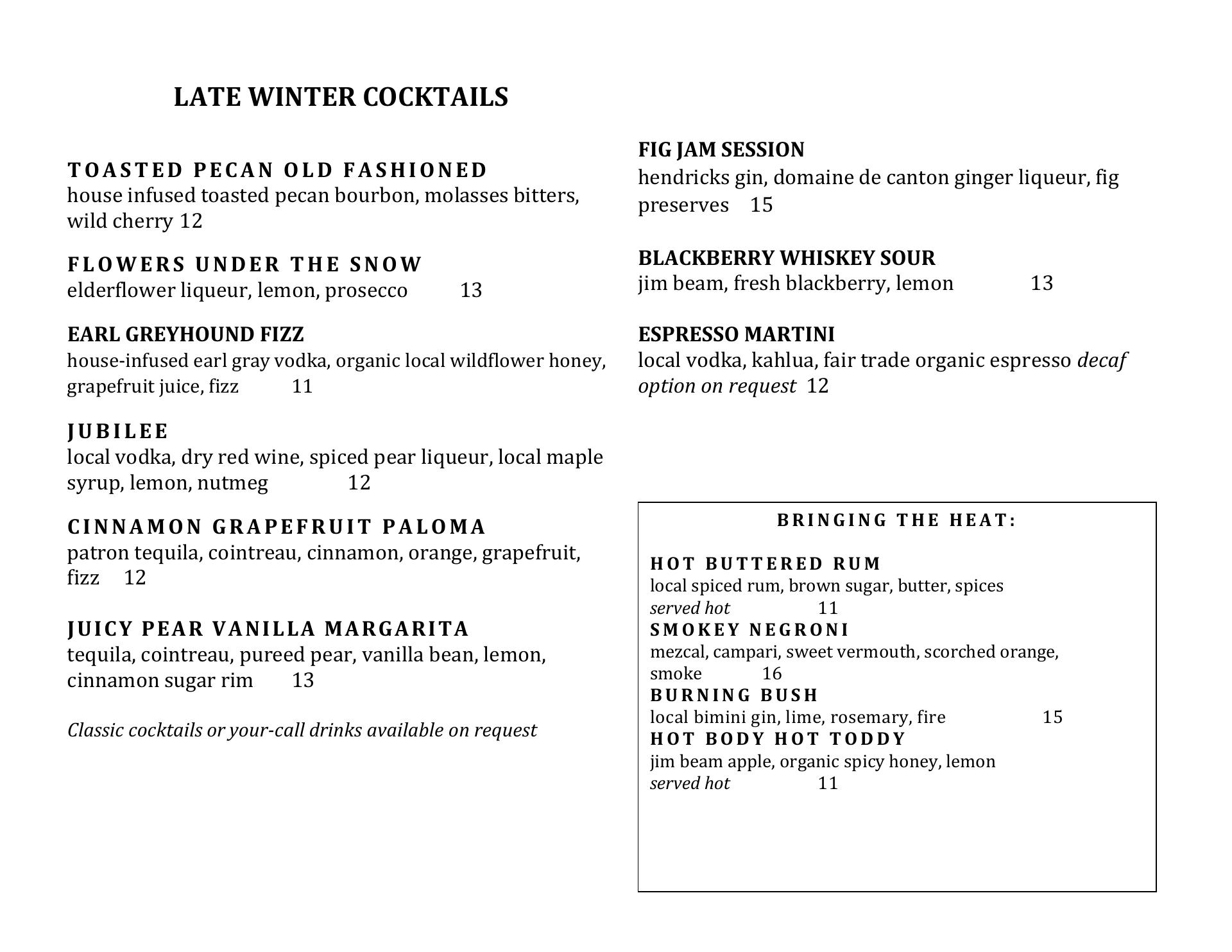 LATE WINTER COCKTAILS

TOASTED PECAN OLD FASHIONED
house infused toasted pecan bourbon, molasses bitters, wild cherry 12

FLOWERS UNDER THE SNOW
elderflower liqueur, lemon, prosecco 13

EARL GREYHOUND FIZZ
house-infused earl gray vodka, organic local wildflower honey, grapefruit juice, fizz 11

JUBILEE
local vodka, dry red wine, spiced pear liqueur, local maple syrup, lemon, nutmeg 12

CINNAMON GRAPEFRUIT PALOMA
patron tequila, cointreau, cinnamon, orange, grapefruit, fizz 12

JUICY PEAR VANILLA MARGARITA
tequila, cointreau, pureed pear, vanilla bean, lemon, cinnamon sugar rim 13

Classic cocktails or your-call drinks available on request

FIG JAM SESSION
hendricks gin, domaine de canton ginger liqueur, fig preserves 15

BLACKBERRY WHISKEY SOUR
jim beam, fresh blackberry, lemon 13

ESPRESSO MARTINI
local vodka, kahlua, fair trade organic espresso decaf option on request 12

BRINGING THE HEAT:

HOT BUTTERED RUM
local spiced rum, brown sugar, butter, spices
served hot 11
SMOKEY NEGRONI
mezcal, campari, sweet vermouth, scorched orange, smoke 16
BURNING BUSH
local bimini gin, lime, rosemary, fire 15
HOT BODY HOT TODDY
jim beam apple, organic spicy honey, lemon
served hot 11